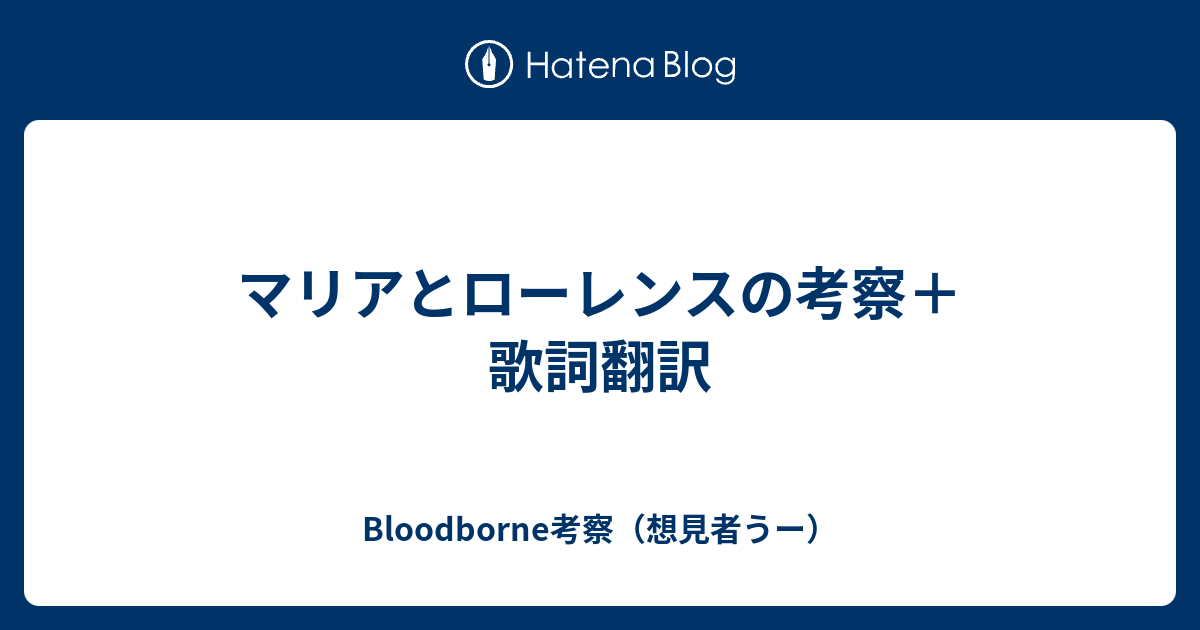 Hatena Blog

マリアとローレンスの考察＋歌詞翻訳

Bloodborne考察（想見者うー）